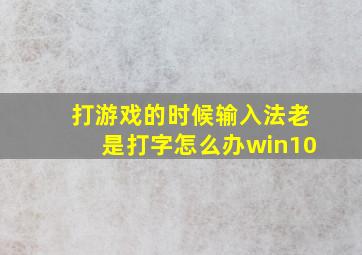 打游戏的时候输入法老是打字怎么办win10